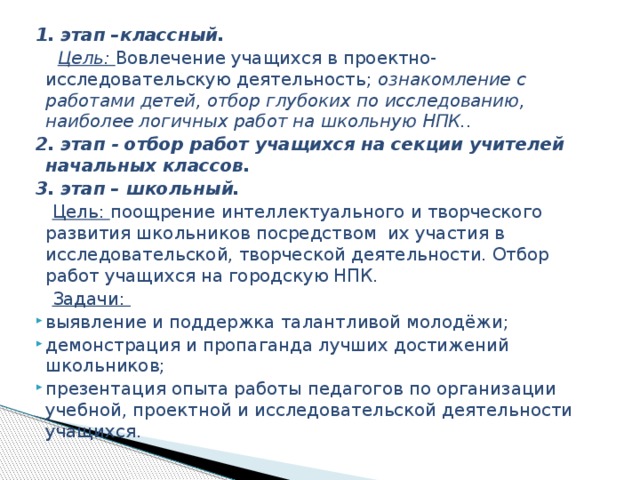 1. этап –классный.

Цель: Вовлечение учащихся в проектно-исследовательскую деятельность; ознакомление с работами детей, отбор глубоких по исследованию, наиболее логичных работ на школьную НПК..

2. этап - отбор работ учащихся на секции учителей начальных классов.

3. этап – школьный.

Цель: поощрение интеллектуального и творческого развития школьников посредством их участия в исследовательской, творческой деятельности. Отбор работ учащихся на городскую НПК.

Задачи:

выявление и поддержка талантливой молодёжи;

демонстрация и пропаганда лучших достижений школьников;

презентация опыта работы педагогов по организации учебной, проектной и исследовательской деятельности учащихся.